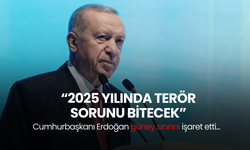 “2025 YILINDA TERÖR SORUNU BİTECEK”

Cumhurbaşkanı Erdoğan güney sınırını işaret etti...